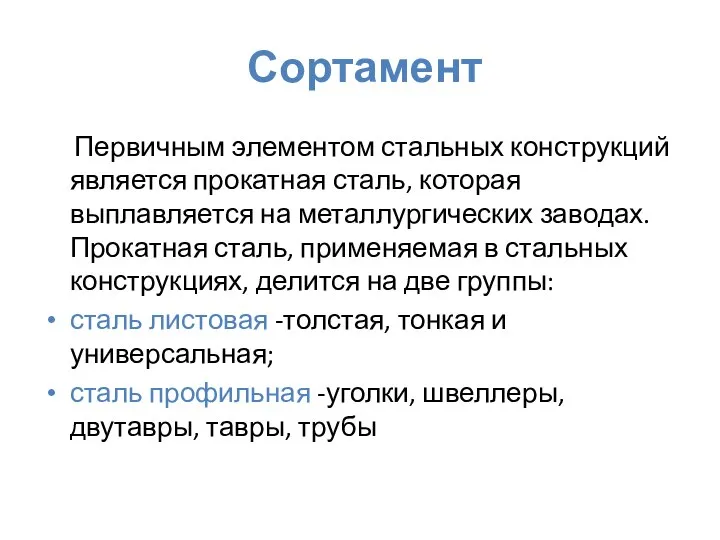 Сортамент

Первичным элементом стальных конструкций является прокатная сталь, которая выплавляется на металлургических заводах. Прокатная сталь, применяемая в стальных конструкциях, делится на две группы:

• сталь листовая -толстая, тонкая и универсальная;
• сталь профильная -уголки, швеллеры, двутавры, тавры, трубы